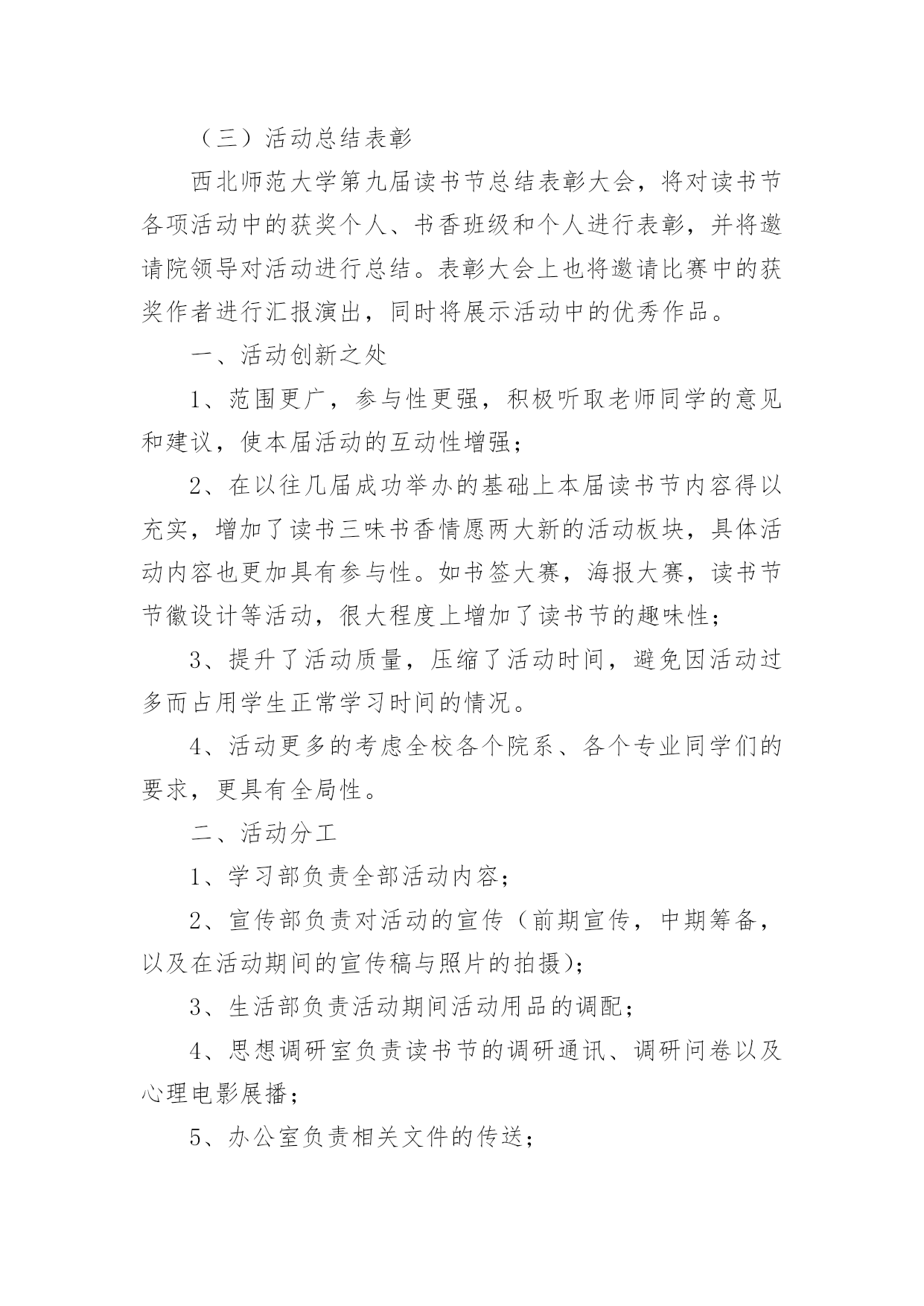 （三）活动总结表彰

西北师范大学第九届读书节总结表彰大会，将对读书节各项活动中的获奖个人、书香班级和个人进行表彰，并将邀请院领导对活动进行总结。表彰大会上也将邀请比赛中的获奖作者进行汇报演出，同时将展示活动中的优秀作品。

一、活动创新之处

1、范围更广，参与性更强，积极听取老师同学的意见和建议，使本届活动的互动性增强；

2、在以往几届成功举办的基础上本届读书节内容得以充实，增加了读书三味书香情愿两大新的活动板块，具体活动内容也更加具有参与性。如书签大赛，海报大赛，读书节节徽设计等活动，很大程度上增加了读书节的趣味性；

3、提升了活动质量，压缩了活动时间，避免因活动过多而占用学生正常学习时间的情况。

4、活动更多的考虑全校各个院系、各个专业同学们的要求，更具有全局性。

二、活动分工

1、学习部负责全部活动内容；

2、宣传部负责对活动的宣传（前期宣传，中期筹备，以及在活动期间的宣传稿与照片的拍摄）；

3、生活部负责活动期间活动用品的调配；

4、思想调研室负责读书节的调研通讯、调研问卷以及心理电影展播；

5、办公室负责相关文件的传送；